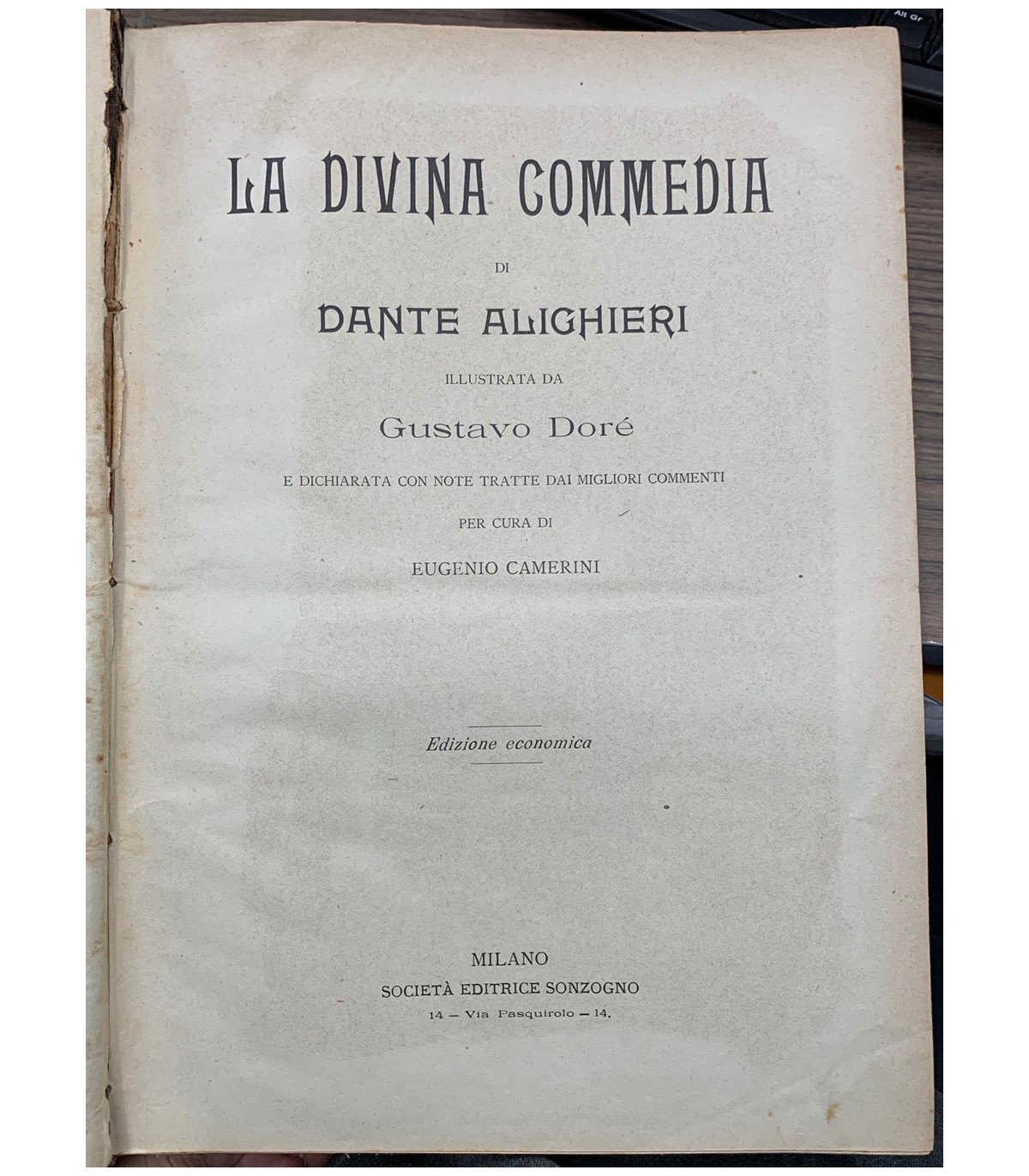 LA DIVINA COMMEDIA

DI

DANTE ALIGHIERI

ILLUSTRATA DA

Gustavo Doré

E DICHIARATA CON NOTE TRATTE DAI MIGLIORI COMMENTI

PER CURA DI

EUGENIO CAMERINI

Edizione economica

MILANO

SOCIETÀ EDITRICE SONZOGNO

14 — Via Pasquirolo — 14.

Alt Gr